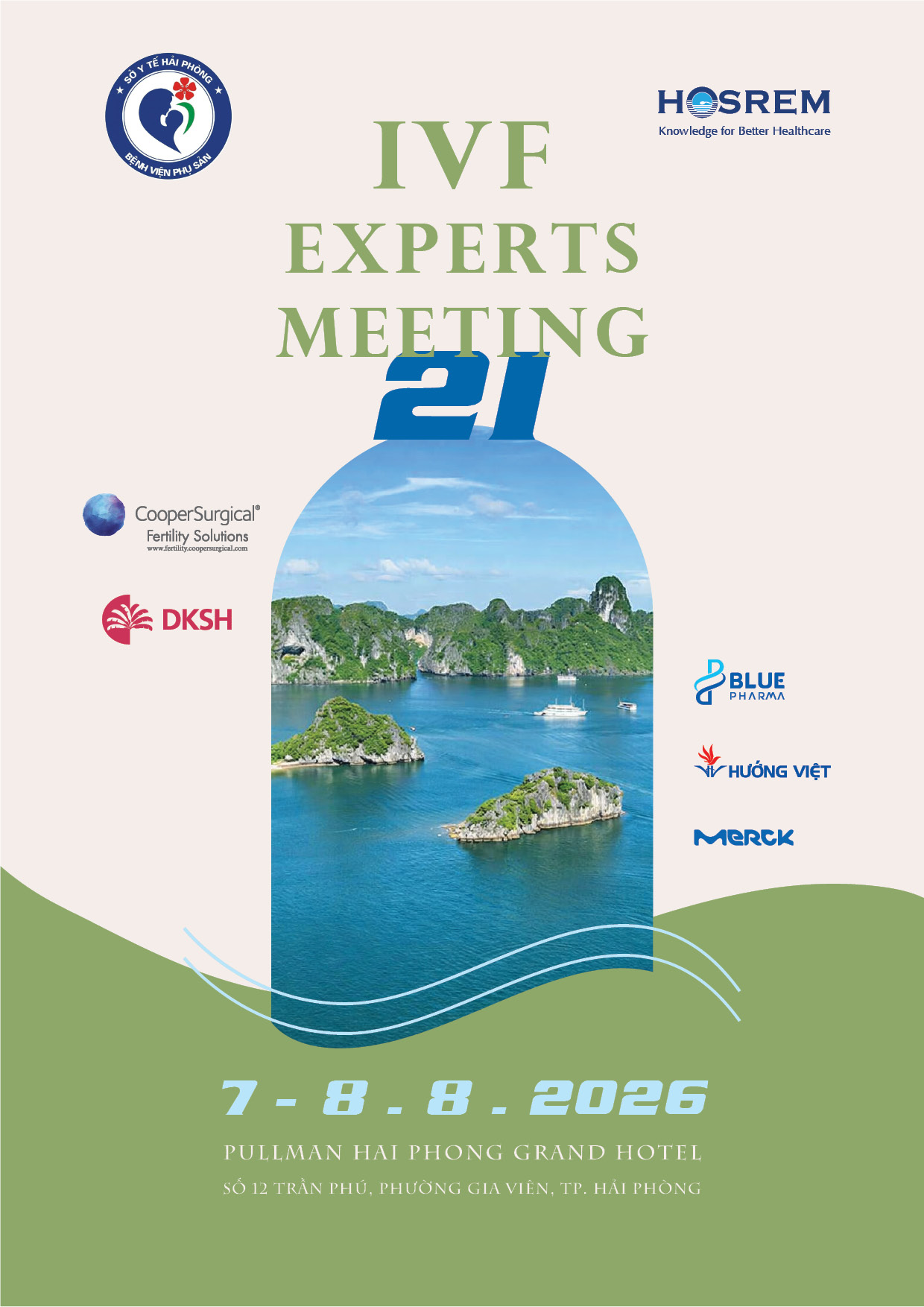 SỞ Y TẾ HẢI PHÒNG
BỆNH VIỆN PHỤ SẢN

HOSREM
Knowledge for Better Healthcare

IVF
EXPERTS
MEETING
21

CooperSurgical®
Fertility Solutions
www.fertility.coopersurgical.com

DKSH

BLUE
PHARMA

HƯỚNG VIỆT

MERCK

7 - 8 . 8 . 2026

PULLMAN HAI PHONG GRAND HOTEL
SỐ 12 TRẦN PHÚ, PHƯỜNG GIA VIÊN, TP. HẢI PHÒNG